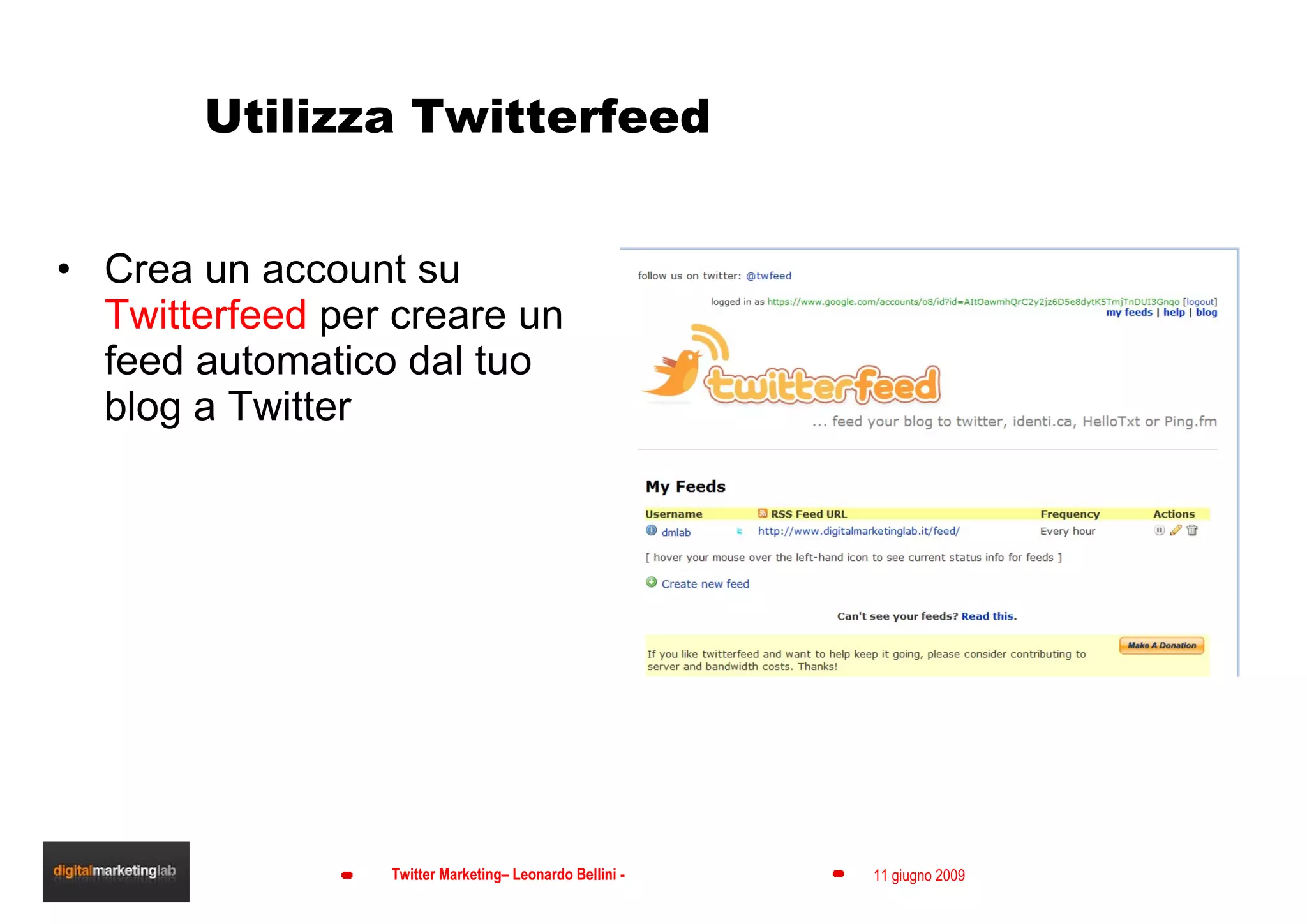 Utilizza Twitterfeed

• Crea un account su Twitterfeed per creare un feed automatico dal tuo blog a Twitter

follow us on twitter: @twfeed

logged in as https://www.google.com/accounts/o8/id?id=AItOawmhQrC2y2jz6D5e8dytK5TmjTnDUI3Gnqo [logout]
my feeds | help | blog

twitterfeed
... feed your blog to twitter, identi.ca, HelloTxt or Ping.fm

My Feeds

| Username | RSS Feed URL | Frequency | Actions |
|---|---|---|---|
| dmlab | http://www.digitalmarketinglab.it/feed/ | Every hour | |

[ hover your mouse over the left-hand icon to see current status info for feeds ]

Create new feed

Can't see your feeds? Read this.

If you like twitterfeed and want to help keep it going, please consider contributing to server and bandwidth costs. Thanks!

Make A Donation

digitalmarketinglab

Twitter Marketing– Leonardo Bellini -

11 giugno 2009